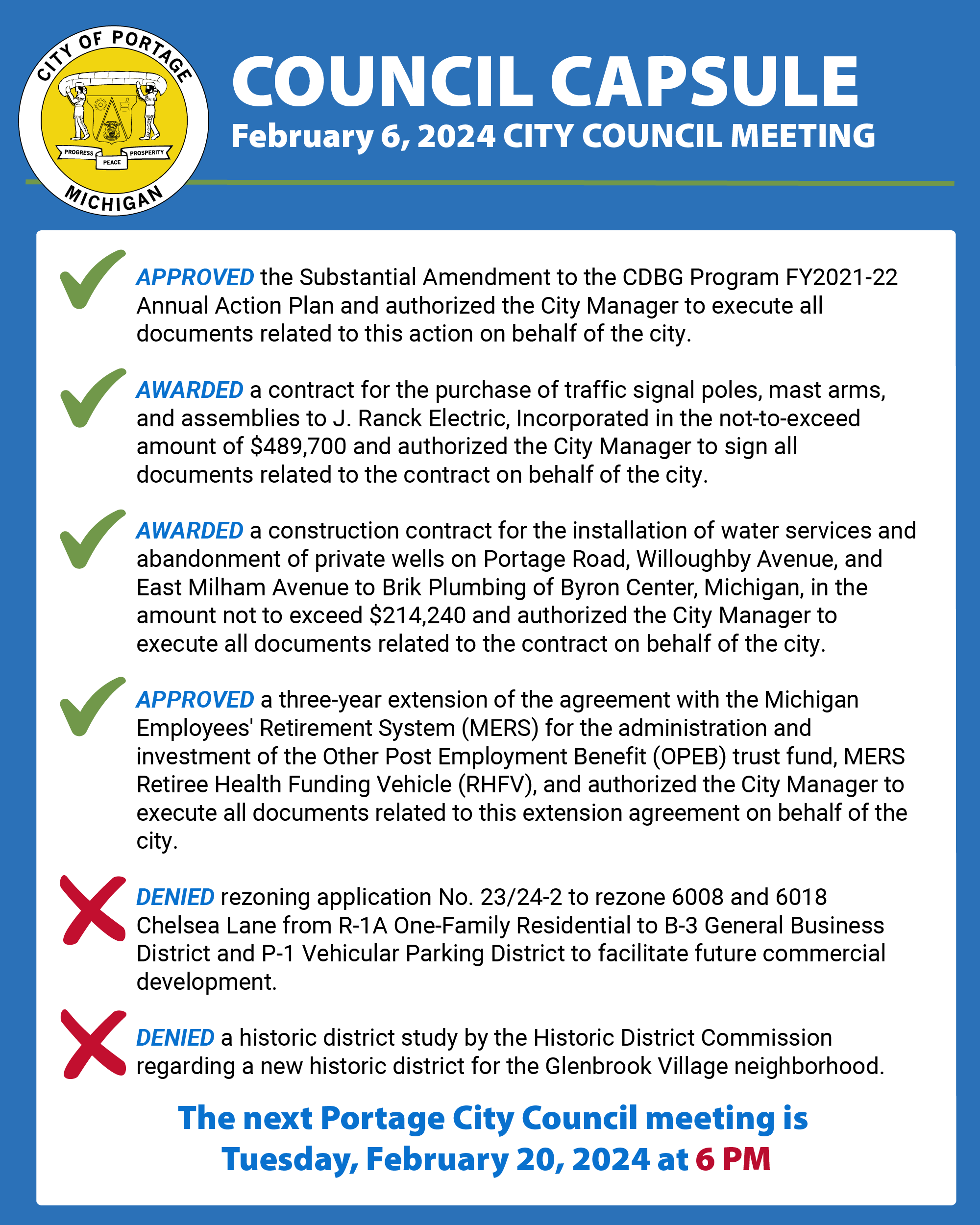 CITY OF PORTAGE
PROGRESS PEACE PROSPERITY
MICHIGAN

COUNCIL CAPSULE
February 6, 2024 CITY COUNCIL MEETING

APPROVED the Substantial Amendment to the CDBG Program FY2021-22 Annual Action Plan and authorized the City Manager to execute all documents related to this action on behalf of the city.

AWARDED a contract for the purchase of traffic signal poles, mast arms, and assemblies to J. Ranck Electric, Incorporated in the not-to-exceed amount of $489,700 and authorized the City Manager to sign all documents related to the contract on behalf of the city.

AWARDED a construction contract for the installation of water services and abandonment of private wells on Portage Road, Willoughby Avenue, and East Milham Avenue to Brik Plumbing of Byron Center, Michigan, in the amount not to exceed $214,240 and authorized the City Manager to execute all documents related to the contract on behalf of the city.

APPROVED a three-year extension of the agreement with the Michigan Employees' Retirement System (MERS) for the administration and investment of the Other Post Employment Benefit (OPEB) trust fund, MERS Retiree Health Funding Vehicle (RHFV), and authorized the City Manager to execute all documents related to this extension agreement on behalf of the city.

DENIED rezoning application No. 23/24-2 to rezone 6008 and 6018 Chelsea Lane from R-1A One-Family Residential to B-3 General Business District and P-1 Vehicular Parking District to facilitate future commercial development.

DENIED a historic district study by the Historic District Commission regarding a new historic district for the Glenbrook Village neighborhood.

The next Portage City Council meeting is Tuesday, February 20, 2024 at 6 PM